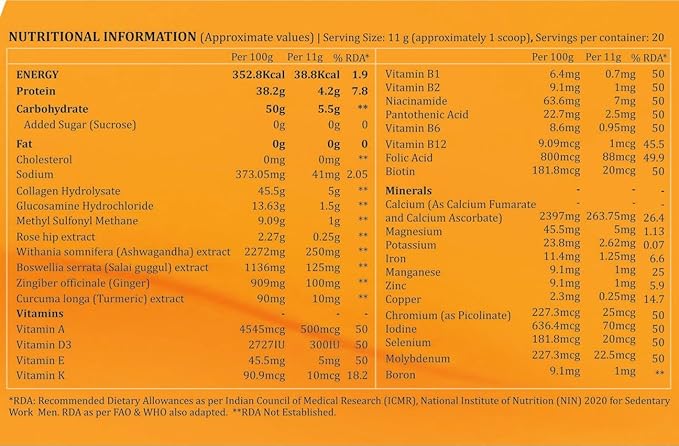 NUTRITIONAL INFORMATION (Approximate values) | Serving Size: 11 g (approximately 1 scoop), Servings per container: 20

| | Per 100g | Per 11g | % RDA* |
|---|---|---|---|
| ENERGY | 352.8Kcal | 38.8Kcal | 1.9 |
| Protein | 38.2g | 4.2g | 7.8 |
| Carbohydrate | 50g | 5.5g | ** |
| Added Sugar (Sucrose) | 0g | 0g | 0 |
| Fat | 0g | 0g | 0 |
| Cholesterol | 0mg | 0mg | ** |
| Sodium | 373.05mg | 41mg | 2.05 |
| Collagen Hydrolysate | 45.5g | 5g | ** |
| Glucosamine Hydrochloride | 13.63g | 1.5g | ** |
| Methyl Sulfonyl Methane | 9.09g | 1g | ** |
| Rose hip extract | 2.27g | 0.25g | ** |
| Withania somnifera (Ashwagandha) extract | 2272mg | 250mg | ** |
| Boswellia serrata (Salai guggul) extract | 1136mg | 125mg | ** |
| Zingiber officinale (Ginger) | 909mg | 100mg | ** |
| Curcuma longa (Turmeric) extract | 90mg | 10mg | ** |
| Vitamins | - | - | - |
| Vitamin A | 4545mcg | 500mcg | 50 |
| Vitamin D3 | 2727IU | 300IU | 50 |
| Vitamin E | 45.5mg | 5mg | 50 |
| Vitamin K | 90.9mcg | 10mcg | 18.2 |

| | Per 100g | Per 11g | % RDA* |
|---|---|---|---|
| Vitamin B1 | 6.4mg | 0.7mg | 50 |
| Vitamin B2 | 9.1mg | 1mg | 50 |
| Niacinamide | 63.6mg | 7mg | 50 |
| Pantothenic Acid | 22.7mg | 2.5mg | 50 |
| Vitamin B6 | 8.6mg | 0.95mg | 50 |
| Vitamin B12 | 9.09mcg | 1mcg | 45.5 |
| Folic Acid | 800mcg | 88mcg | 49.9 |
| Biotin | 181.8mcg | 20mcg | 50 |
| Minerals | - | - | - |
| Calcium (As Calcium Fumarate and Calcium Ascorbate) | 2397mg | 263.75mg | 26.4 |
| Magnesium | 45.5mg | 5mg | 1.13 |
| Potassium | 23.8mg | 2.62mg | 0.07 |
| Iron | 11.4mg | 1.25mg | 6.6 |
| Manganese | 9.1mg | 1mg | 25 |
| Zinc | 9.1mg | 1mg | 5.9 |
| Copper | 2.3mg | 0.25mg | 14.7 |
| Chromium (as Picolinate) | 227.3mcg | 25mcg | 50 |
| Iodine | 636.4mcg | 70mcg | 50 |
| Selenium | 181.8mcg | 20mcg | 50 |
| Molybdenum | 227.3mcg | 22.5mcg | 50 |
| Boron | 9.1mg | 1mg | ** |

*RDA: Recommended Dietary Allowances as per Indian Council of Medical Research (ICMR), National Institute of Nutrition (NIN) 2020 for Sedentary Work Men. RDA as per FAO & WHO also adapted. **RDA Not Established.